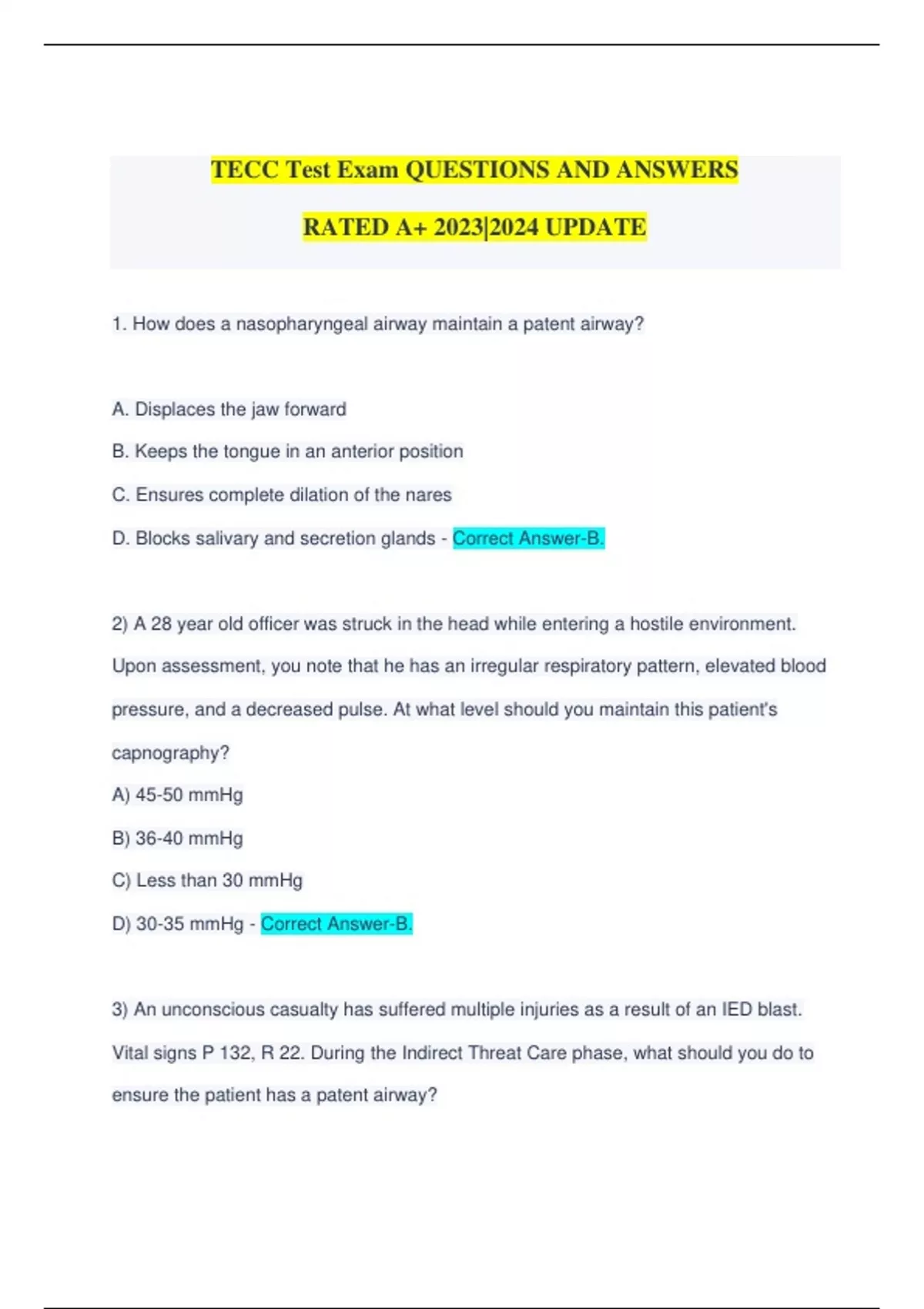 TECC Test Exam QUESTIONS AND ANSWERS

RATED A+ 2023|2024 UPDATE

1. How does a nasopharyngeal airway maintain a patent airway?

A. Displaces the jaw forward

B. Keeps the tongue in an anterior position

C. Ensures complete dilation of the nares

D. Blocks salivary and secretion glands - Correct Answer-B.

2) A 28 year old officer was struck in the head while entering a hostile environment. Upon assessment, you note that he has an irregular respiratory pattern, elevated blood pressure, and a decreased pulse. At what level should you maintain this patient's capnography?

A) 45-50 mmHg

B) 36-40 mmHg

C) Less than 30 mmHg

D) 30-35 mmHg - Correct Answer-B.

3) An unconscious casualty has suffered multiple injuries as a result of an IED blast. Vital signs P 132, R 22. During the Indirect Threat Care phase, what should you do to ensure the patient has a patent airway?